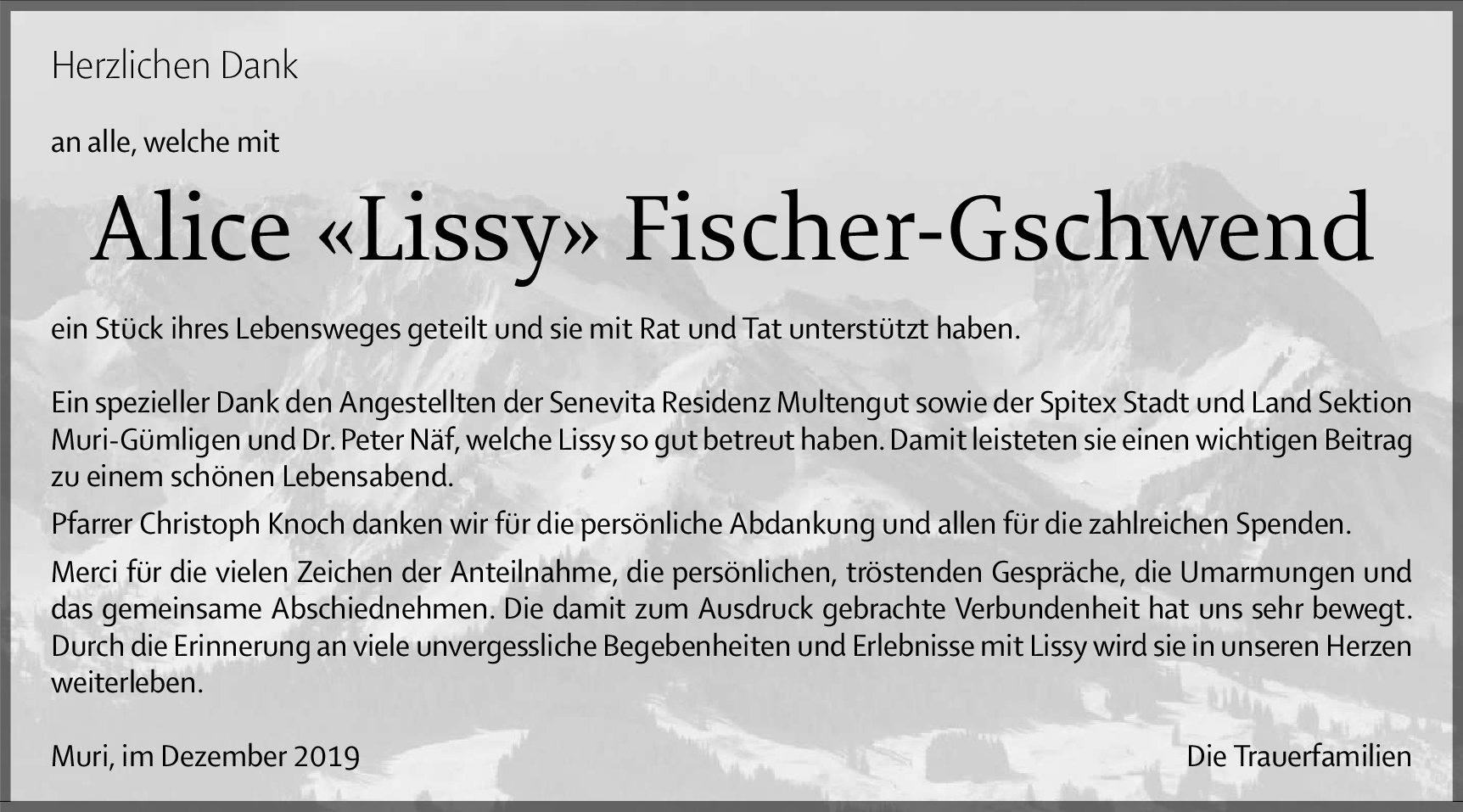 Herzlichen Dank

an alle, welche mit

Alice «Lissy» Fischer-Gschwend

ein Stück ihres Lebensweges geteilt und sie mit Rat und Tat unterstützt haben.

Ein spezieller Dank den Angestellten der Senevita Residenz Multengut sowie der Spitex Stadt und Land Sektion Muri-Gümligen und Dr. Peter Näf, welche Lissy so gut betreut haben. Damit leisteten sie einen wichtigen Beitrag zu einem schönen Lebensabend.

Pfarrer Christoph Knoch danken wir für die persönliche Abdankung und allen für die zahlreichen Spenden.

Merci für die vielen Zeichen der Anteilnahme, die persönlichen, tröstenden Gespräche, die Umarmungen und das gemeinsame Abschiednehmen. Die damit zum Ausdruck gebrachte Verbundenheit hat uns sehr bewegt. Durch die Erinnerung an viele unvergessliche Begebenheiten und Erlebnisse mit Lissy wird sie in unseren Herzen weiterleben.

Muri, im Dezember 2019

Die Trauerfamilien